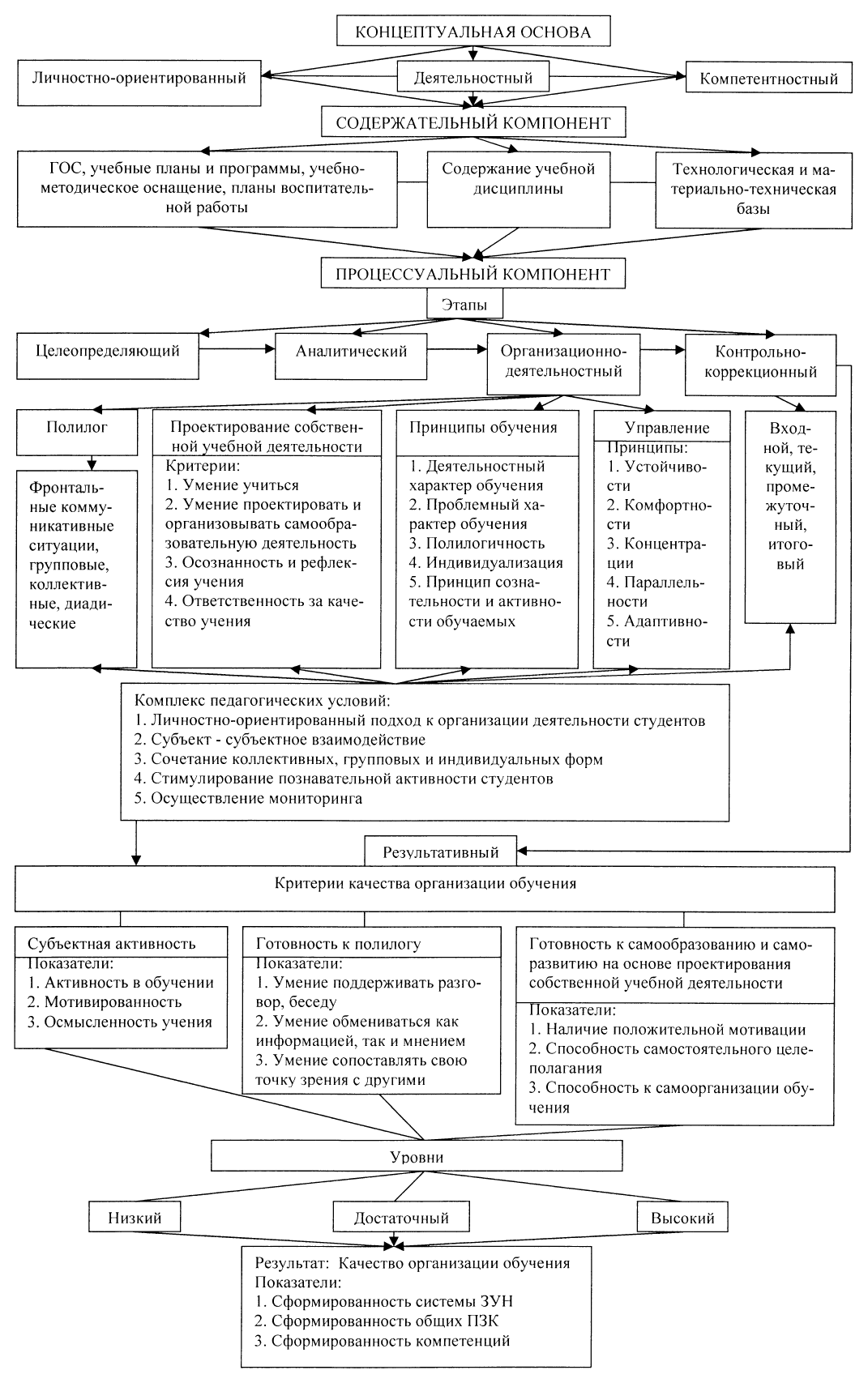 КОНЦЕПТУАЛЬНАЯ ОСНОВА

Личностно-ориентированный

Деятельностный

Компетентностный

СОДЕРЖАТЕЛЬНЫЙ КОМПОНЕНТ

ГОС, учебные планы и программы, учебно-методическое оснащение, планы воспитательной работы

Содержание учебной дисциплины

Технологическая и материально-техническая базы

ПРОЦЕССУАЛЬНЫЙ КОМПОНЕНТ

Этапы

Целеопределяющий

Аналитический

Организационно-деятельностный

Контрольно-коррекционный

Полилог

Фронтальные коммуникативные ситуации, групповые, коллективные, диадические

Проектирование собственной учебной деятельности

Критерии:
1. Умение учиться
2. Умение проектировать и организовывать самообразовательную деятельность
3. Осознанность и рефлексия учения
4. Ответственность за качество учения

Принципы обучения

1. Деятельностный характер обучения
2. Проблемный характер обучения
3. Полилогичность
4. Индивидуализация
5. Принцип сознательности и активности обучаемых

Управление
Принципы:
1. Устойчивости
2. Комфортности
3. Концентрации
4. Параллельности
5. Адаптивности

Входной, текущий, промежуточный, итоговый

Комплекс педагогических условий:
1. Личностно-ориентированный подход к организации деятельности студентов
2. Субъект - субъектное взаимодействие
3. Сочетание коллективных, групповых и индивидуальных форм
4. Стимулирование познавательной активности студентов
5. Осуществление мониторинга

Результативный

Критерии качества организации обучения

Субъектная активность
Показатели:
1. Активность в обучении
2. Мотивированность
3. Осмысленность учения

Готовность к полилогу
Показатели:
1. Умение поддерживать разговор, беседу
2. Умение обмениваться как информацией, так и мнением
3. Умение сопоставлять свою точку зрения с другими

Готовность к самообразованию и саморазвитию на основе проектирования собственной учебной деятельности
Показатели:
1. Наличие положительной мотивации
2. Способность самостоятельного целеполагания
3. Способность к самоорганизации обучения

Уровни

Низкий

Достаточный

Высокий

Результат: Качество организации обучения
Показатели:
1. Сформированность системы ЗУН
2. Сформированность общих ПЗК
3. Сформированность компетенций